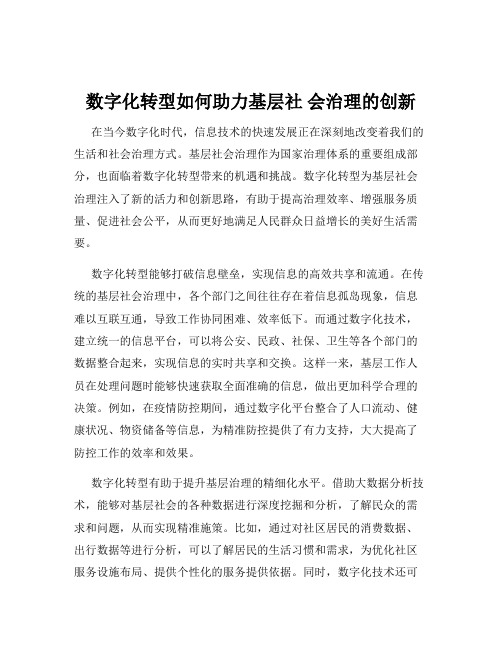 数字化转型如何助力基层社 会治理的创新

在当今数字化时代，信息技术的快速发展正在深刻地改变着我们的生活和社会治理方式。基层社会治理作为国家治理体系的重要组成部分，也面临着数字化转型带来的机遇和挑战。数字化转型为基层社会治理注入了新的活力和创新思路，有助于提高治理效率、增强服务质量、促进社会公平，从而更好地满足人民群众日益增长的美好生活需要。

数字化转型能够打破信息壁垒，实现信息的高效共享和流通。在传统的基层社会治理中，各个部门之间往往存在着信息孤岛现象，信息难以互联互通，导致工作协同困难、效率低下。而通过数字化技术，建立统一的信息平台，可以将公安、民政、社保、卫生等各个部门的数据整合起来，实现信息的实时共享和交换。这样一来，基层工作人员在处理问题时能够快速获取全面准确的信息，做出更加科学合理的决策。例如，在疫情防控期间，通过数字化平台整合了人口流动、健康状况、物资储备等信息，为精准防控提供了有力支持，大大提高了防控工作的效率和效果。

数字化转型有助于提升基层治理的精细化水平。借助大数据分析技术，能够对基层社会的各种数据进行深度挖掘和分析，了解民众的需求和问题，从而实现精准施策。比如，通过对社区居民的消费数据、出行数据等进行分析，可以了解居民的生活习惯和需求，为优化社区服务设施布局、提供个性化的服务提供依据。同时，数字化技术还可